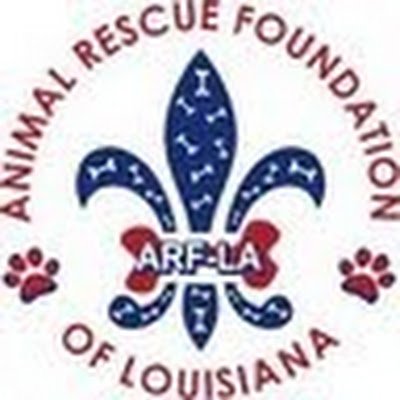 ANIMAL RESCUE FOUNDATION

ARF-LA

OF LOUISIANA